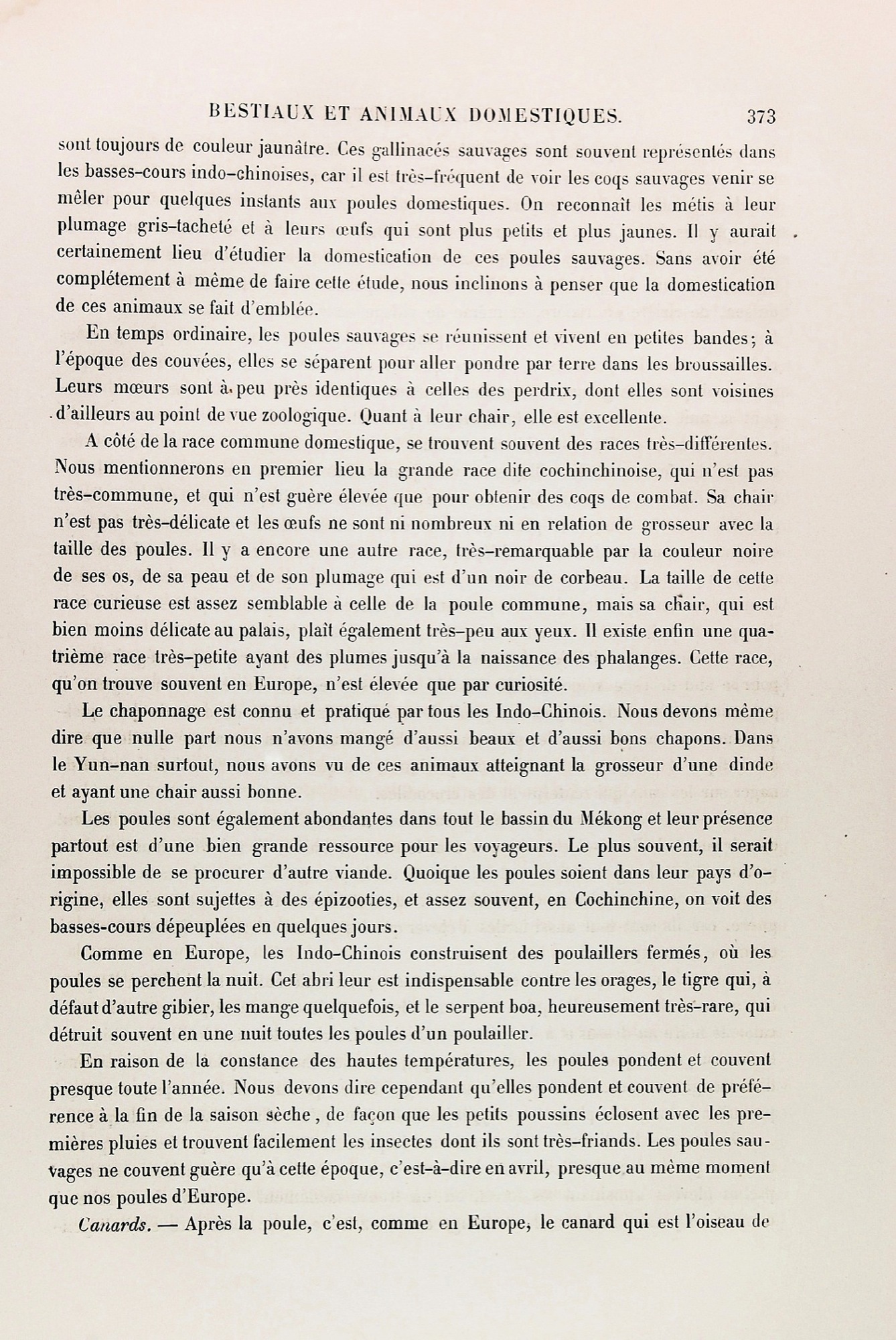 BESTIAUX ET ANIMAUX DOMESTIQUES. 373

sont toujours de couleur jaunâtre. Ces gallinacés sauvages sont souvent représentés dans les basses-cours indo-chinoises, car il est très-fréquent de voir les coqs sauvages venir se mêler pour quelques instants aux poules domestiques. On reconnaît les métis à leur plumage gris-tacheté et à leurs œufs qui sont plus petits et plus jaunes. Il y aurait certainement lieu d'étudier la domestication de ces poules sauvages. Sans avoir été complétement à même de faire cette étude, nous inclinons à penser que la domestication de ces animaux se fait d'emblée.

En temps ordinaire, les poules sauvages se réunissent et vivent en petites bandes; à l'époque des couvées, elles se séparent pour aller pondre par terre dans les broussailles. Leurs mœurs sont à peu près identiques à celles des perdrix, dont elles sont voisines d'ailleurs au point de vue zoologique. Quant à leur chair, elle est excellente.

A côté de la race commune domestique, se trouvent souvent des races très-différentes. Nous mentionnerons en premier lieu la grande race dite cochinchinoise, qui n'est pas très-commune, et qui n'est guère élevée que pour obtenir des coqs de combat. Sa chair n'est pas très-délicate et les œufs ne sont ni nombreux ni en relation de grosseur avec la taille des poules. Il y a encore une autre race, très-remarquable par la couleur noire de ses os, de sa peau et de son plumage qui est d'un noir de corbeau. La taille de cette race curieuse est assez semblable à celle de la poule commune, mais sa chair, qui est bien moins délicate au palais, plaît également très-peu aux yeux. Il existe enfin une quatrième race très-petite ayant des plumes jusqu'à la naissance des phalanges. Cette race, qu'on trouve souvent en Europe, n'est élevée que par curiosité.

Le chaponnage est connu et pratiqué par tous les Indo-Chinois. Nous devons même dire que nulle part nous n'avons mangé d'aussi beaux et d'aussi bons chapons. Dans le Yun-nan surtout, nous avons vu de ces animaux atteignant la grosseur d'une dinde et ayant une chair aussi bonne.

Les poules sont également abondantes dans tout le bassin du Mékong et leur présence partout est d'une bien grande ressource pour les voyageurs. Le plus souvent, il serait impossible de se procurer d'autre viande. Quoique les poules soient dans leur pays d'origine, elles sont sujettes à des épizooties, et assez souvent, en Cochinchine, on voit des basses-cours dépeuplées en quelques jours.

Comme en Europe, les Indo-Chinois construisent des poulaillers fermés, où les poules se perchent la nuit. Cet abri leur est indispensable contre les orages, le tigre qui, à défaut d'autre gibier, les mange quelquefois, et le serpent boa, heureusement très-rare, qui détruit souvent en une nuit toutes les poules d'un poulailler.

En raison de la constance des hautes températures, les poules pondent et couvent presque toute l'année. Nous devons dire cependant qu'elles pondent et couvent de préférence à la fin de la saison sèche, de façon que les petits poussins éclosent avec les premières pluies et trouvent facilement les insectes dont ils sont très-friands. Les poules sauvages ne couvent guère qu'à cette époque, c'est-à-dire en avril, presque au même moment que nos poules d'Europe.

Canards. — Après la poule, c'est, comme en Europe, le canard qui est l'oiseau de